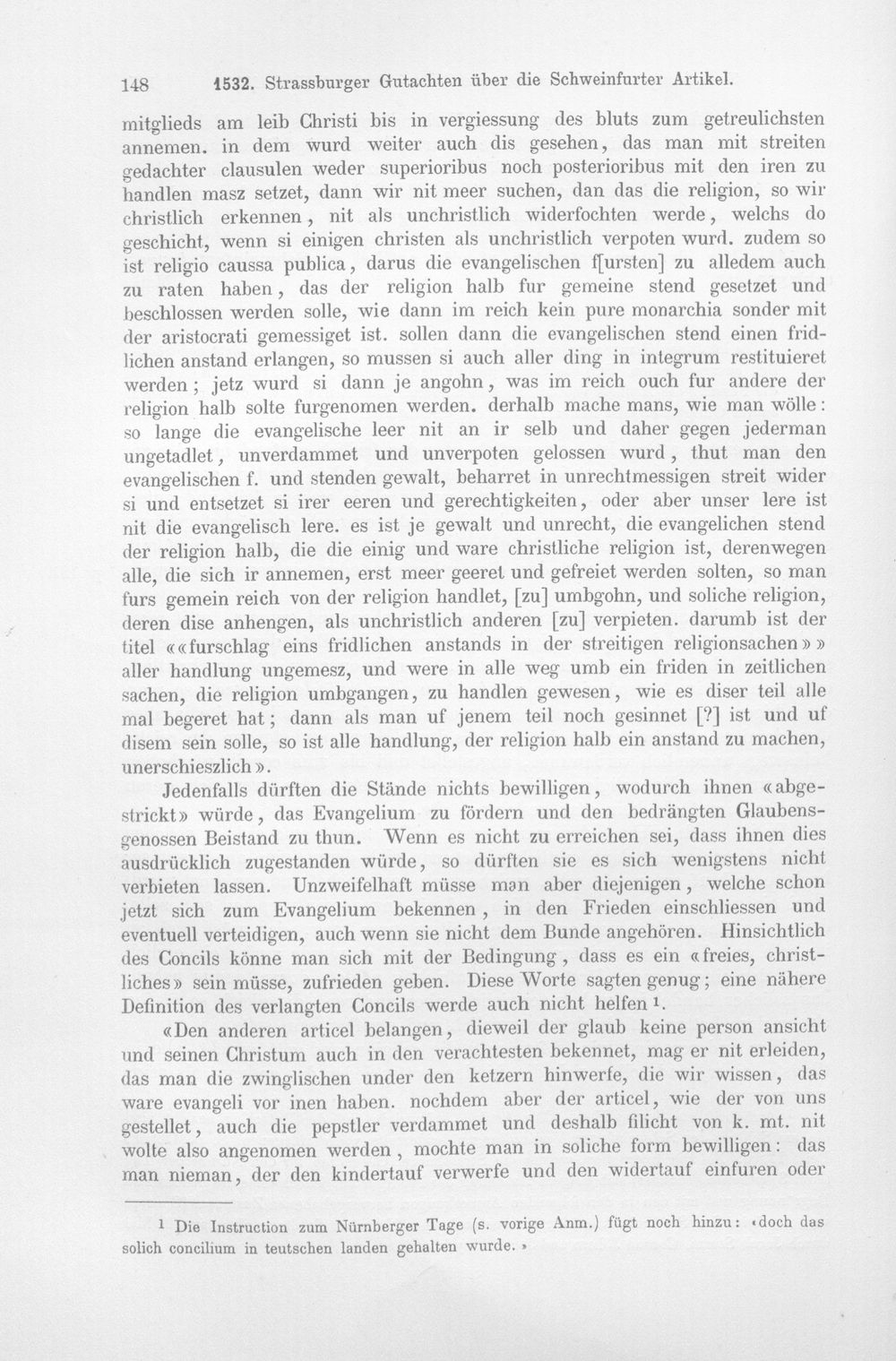 148 1532. Strassburger Gutachten über die Schweinfurter Artikel.

mitglieds am leib Christi bis in vergiessung des bluts zum getreulichsten annemen. in dem wurd weiter auch dis gesehen, das man mit streiten gedachter clausulen weder superioribus noch posterioribus mit den iren zu handlen masz setzet, dann wir nit meer suchen, dan das die religion, so wir christlich erkennen, nit als unchristlich widerfochten werde, welchs do geschicht, wenn si einigen christen als unchristlich verpoten wurd. zudem so ist religio caussa publica, darus die evangelischen f[ursten] zu alledem auch zu raten haben, das der religion halb fur gemeine stend gesetzet und beschlossen werden solle, wie dann im reich kein pure monarchia sonder mit der aristocrati gemessiget ist. sollen dann die evangelischen stend einen fridlichen anstand erlangen, so mussen si auch aller ding in integrum restituieret werden; jetz wurd si dann je angohn, was im reich ouch fur andere der religion halb solte furgenomen werden. derhalb mache mans, wie man wölle: so lange die evangelische leer nit an ir selb und daher gegen jederman ungetadlet, unverdammet und unverpoten gelossen wurd, thut man den evangelischen f. und stenden gewalt, beharret in unrechtmessigen streit wider si und entsetzet si irer eeren und gerechtigkeiten, oder aber unser lere ist nit die evangelisch lere. es ist je gewalt und unrecht, die evangelichen stend der religion halb, die die einig und ware christliche religion ist, derenwegen alle, die sich ir annemen, erst meer geeret und gefreiet werden solten, so man furs gemein reich von der religion handlet, [zu] umbgohn, und soliche religion, deren dise anhengen, als unchristlich anderen [zu] verpieten. darumb ist der titel ««furschlag eins fridlichen anstands in der streitigen religionsachen»» aller handlung ungemesz, und were in alle weg umb ein friden in zeitlichen sachen, die religion umbgangen, zu handlen gewesen, wie es diser teil alle mal begeret hat; dann als man uf jenem teil noch gesinnet [?] ist und uf disem sein solle, so ist alle handlung, der religion halb ein anstand zu machen, unerschieszlich».

Jedenfalls dürften die Stände nichts bewilligen, wodurch ihnen «abgestrickt» würde, das Evangelium zu fördern und den bedrängten Glaubensgenossen Beistand zu thun. Wenn es nicht zu erreichen sei, dass ihnen dies ausdrücklich zugestanden würde, so dürften sie es sich wenigstens nicht verbieten lassen. Unzweifelhaft müsse man aber diejenigen, welche schon jetzt sich zum Evangelium bekennen, in den Frieden einschliessen und eventuell verteidigen, auch wenn sie nicht dem Bunde angehören. Hinsichtlich des Concils könne man sich mit der Bedingung, dass es ein «freies, christliches» sein müsse, zufrieden geben. Diese Worte sagten genug; eine nähere Definition des verlangten Concils werde auch nicht helfen $^{1}$.

«Den anderen articel belangen, dieweil der glaub keine person ansicht und seinen Christum auch in den verachtesten bekennet, mag er nit erleiden, das man die zwinglischen under den ketzern hinwerfe, die wir wissen, das ware evangeli vor inen haben. nochdem aber der articel, wie der von uns gestellet, auch die pepstler verdammet und deshalb filicht von k. mt. nit wolte also angenomen werden, mochte man in soliche form bewilligen: das man nieman, der den kindertauf verwerfe und den widertauf einfuren oder

$^{1}$ Die Instruction zum Nürnberger Tage (s. vorige Anm.) fügt noch hinzu: «doch das solich concilium in teutschen landen gehalten wurde.»